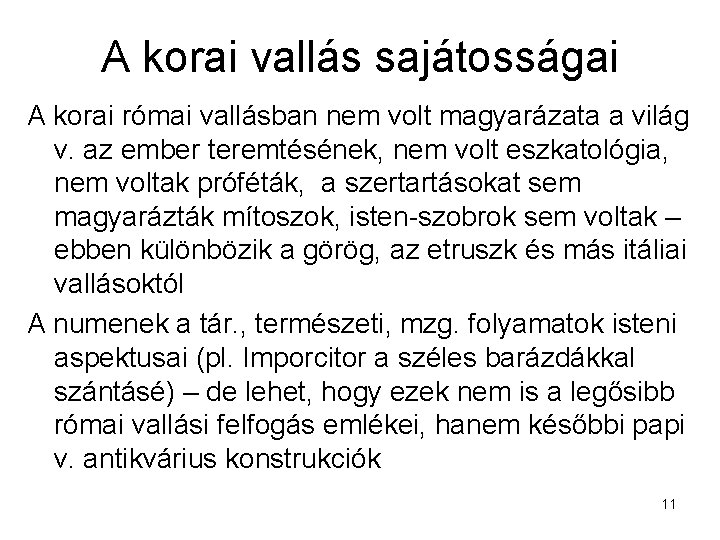 A korai vallás sajátosságai

A korai római vallásban nem volt magyarázata a világ v. az ember teremtésének, nem volt eszkatológia, nem voltak próféták, a szertartásokat sem magyarázták mítoszok, isten-szobrok sem voltak – ebben különbözik a görög, az etruszk és más itáliai vallásoktól

A numenek a tár., természeti, mzg. folyamatok isteni aspektusai (pl. Imporcitor a széles barázdákkal szántásé) – de lehet, hogy ezek nem is a legősibb római vallási felfogás emlékei, hanem későbbi papi v. antikvárius konstrukciók

11